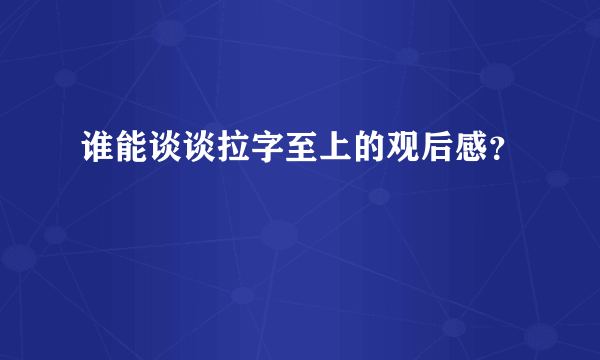 谁能谈谈拉字至上的观后感？